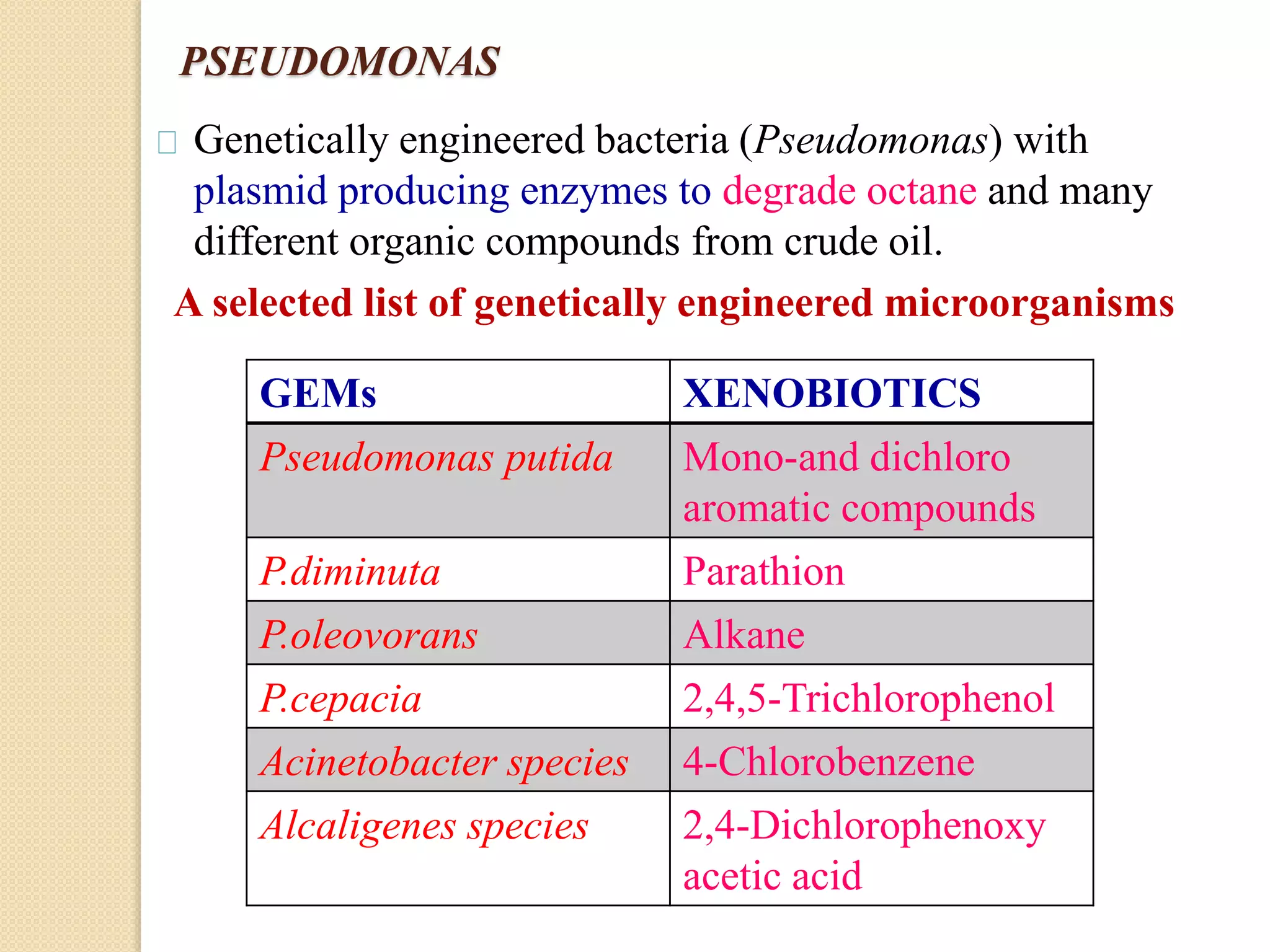 PSEUDOMONAS

Genetically engineered bacteria (Pseudomonas) with plasmid producing enzymes to degrade octane and many different organic compounds from crude oil.

A selected list of genetically engineered microorganisms

| GEMs | XENOBIOTICS |
|---|---|
| Pseudomonas putida | Mono-and dichloro aromatic compounds |
| P.diminuta | Parathion |
| P.oleovorans | Alkane |
| P.cepacia | 2,4,5-Trichlorophenol |
| Acinetobacter species | 4-Chlorobenzene |
| Alcaligenes species | 2,4-Dichlorophenoxy acetic acid |